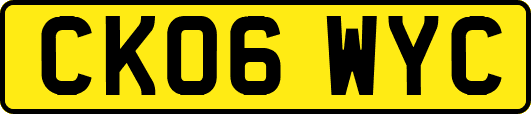 CK06 WYC